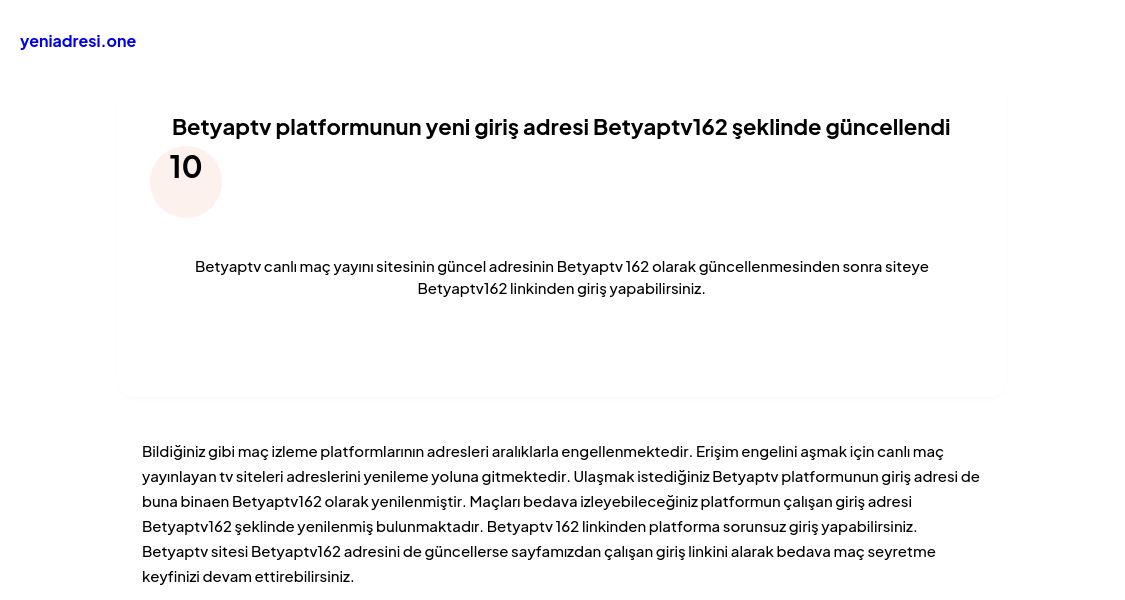 yeniadresi.one

Betyaptv platformunun yeni giriş adresi Betyaptv162 şeklinde güncellendi

10

Betyaptv canlı maç yayını sitesinin güncel adresinin Betyaptv 162 olarak güncellenmesinden sonra siteye Betyaptv162 linkinden giriş yapabilirsiniz.

Bildiğiniz gibi maç izleme platformlarının adresleri aralıklarla engellenmektedir. Erişim engelini aşmak için canlı maç yayınlayan tv siteleri adreslerini yenileme yoluna gitmektedir. Ulaşmak istediğiniz Betyaptv platformunun giriş adresi de buna binaen Betyaptv162 olarak yenilenmiştir. Maçları bedava izleyebileceğiniz platformun çalışan giriş adresi Betyaptv162 şeklinde yenilenmiş bulunmaktadır. Betyaptv 162 linkinden platforma sorunsuz giriş yapabilirsiniz. Betyaptv sitesi Betyaptv162 adresini de güncellerse sayfamızdan çalışan giriş linkini alarak bedava maç seyretme keyfinizi devam ettirebilirsiniz.